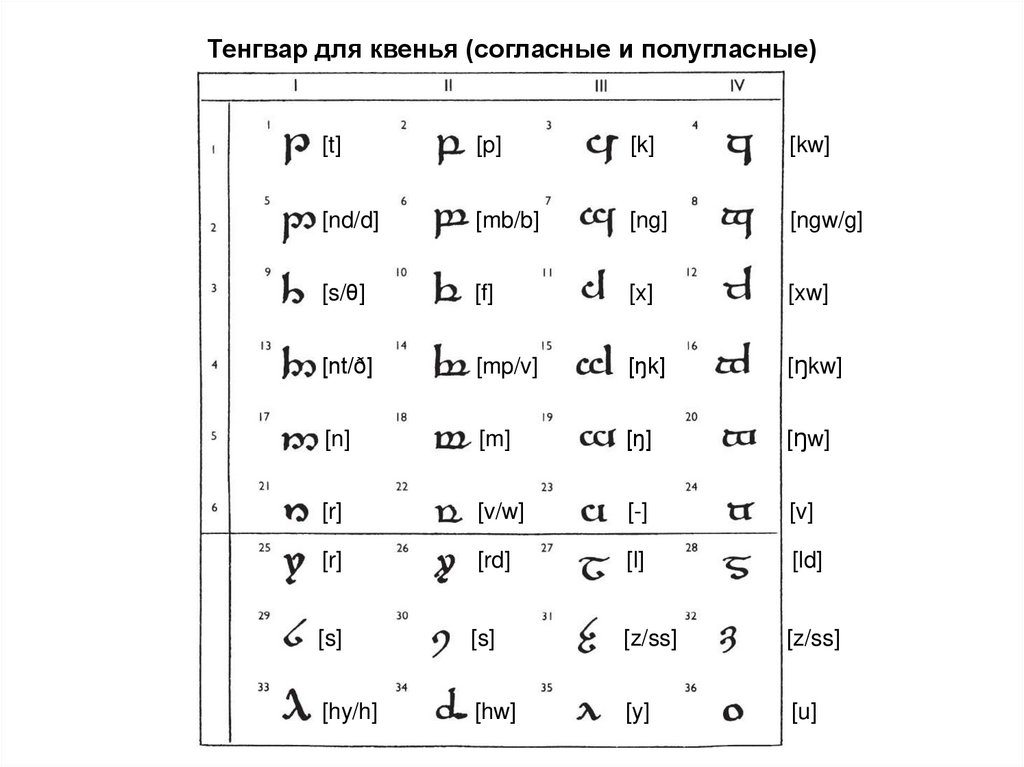 Тенгвар для квенья (согласные и полугласные)

| | I | II | III | IV |
|---|---|---|---|---|
| 1 | 1 [t] | 2 [p] | 3 [k] | 4 [kw] |
| 2 | 5 [nd/d] | 6 [mb/b] | 7 [ng] | 8 [ngw/g] |
| 3 | 9 [s/θ] | 10 [f] | 11 [x] | 12 [xw] |
| 4 | 13 [nt/ð] | 14 [mp/v] | 15 [ŋk] | 16 [ŋkw] |
| 5 | 17 [n] | 18 [m] | 19 [ŋ] | 20 [ŋw] |
| 6 | 21 [r] | 22 [v/w] | 23 [-] | 24 [v] |
| | 25 [r] | 26 [rd] | 27 [l] | 28 [ld] |
| | 29 [s] | 30 [s] | 31 [z/ss] | 32 [z/ss] |
| | 33 [hy/h] | 34 [hw] | 35 [y] | 36 [u] |